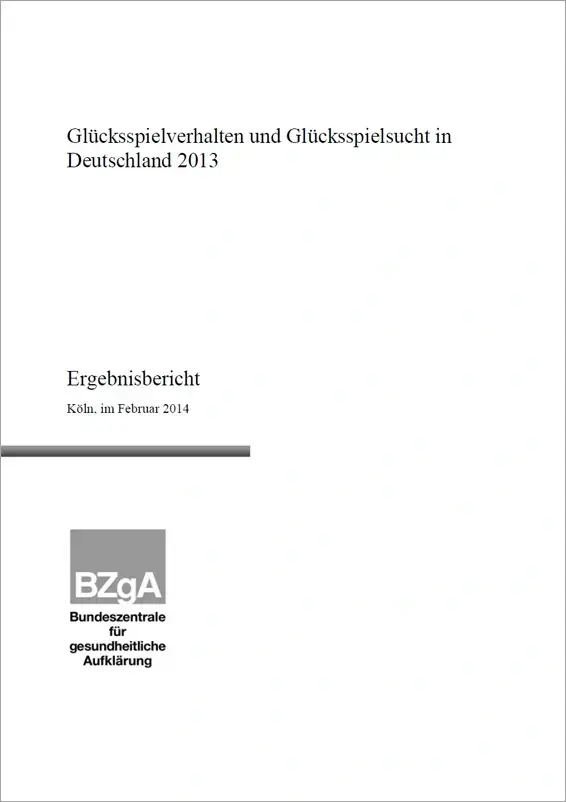 Glücksspielverhalten und Glücksspielsucht in Deutschland 2013

Ergebnisbericht

Köln, im Februar 2014

BZgA

Bundeszentrale für gesundheitliche Aufklärung